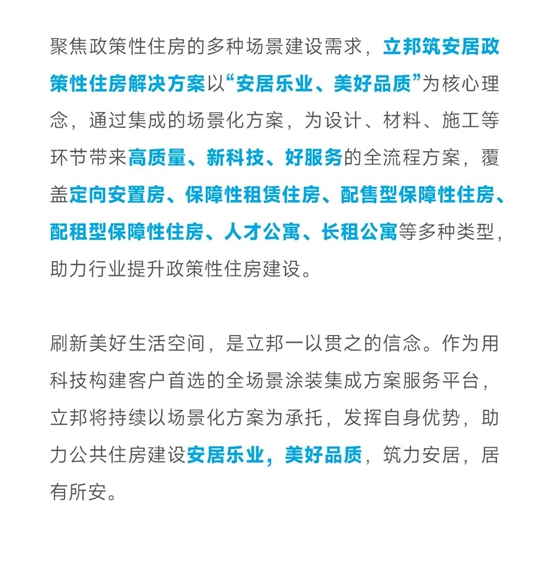 聚焦政策性住房的多种场景建设需求，立邦筑安居政策性住房解决方案以“安居乐业、美好品质”为核心理念，通过集成的场景化方案，为设计、材料、施工等环节带来高质量、新科技、好服务的全流程方案，覆盖定向安置房、保障性租赁住房、配售型保障性住房、配租型保障性住房、人才公寓、长租公寓等多种类型，助力行业提升政策性住房建设。

刷新美好生活空间，是立邦一以贯之的信念。作为用科技构建客户首选的全场景涂装集成方案服务平台，立邦将持续以场景化方案为承托，发挥自身优势，助力公共住房建设安居乐业，美好品质，筑力安居，居有所安。